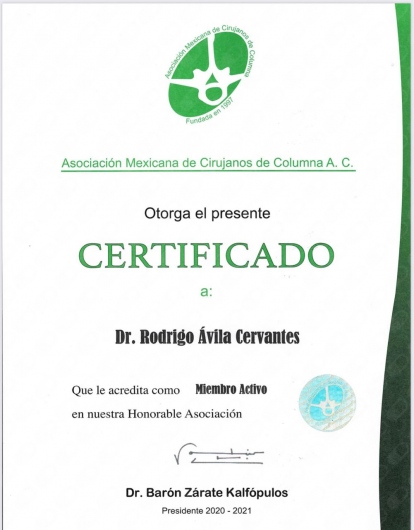 Asociación Mexicana de Cirujanos de Columna
Fundada en 1997

Asociación Mexicana de Cirujanos de Columna A. C.

Otorga el presente

CERTIFICADO

a:

Dr. Rodrigo Ávila Cervantes

Que le acredita como Miembro Activo
en nuestra Honorable Asociación

Dr. Barón Zárate Kalfópulos

Presidente 2020 - 2021